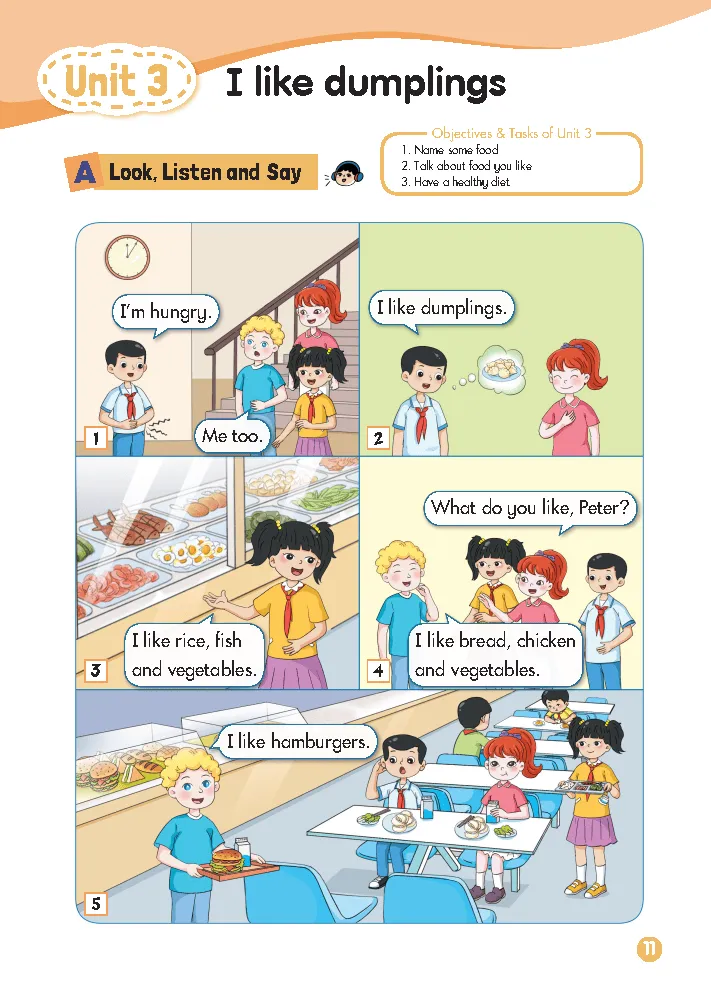 Unit 3 I like dumplings

A Look, Listen and Say

Objectives & Tasks of Unit 3
1. Name some food
2. Talk about food you like
3. Have a healthy diet

I'm hungry.

Me too.

1

I like dumplings.

2

I like rice, fish and vegetables.

3

What do you like, Peter?

I like bread, chicken and vegetables.

4

I like hamburgers.

5

11